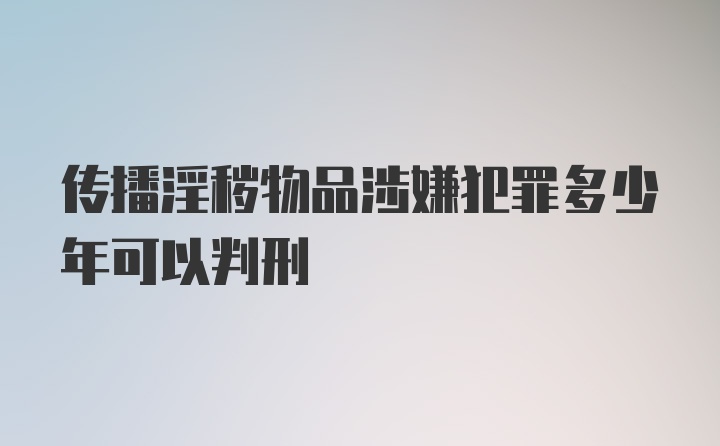 传播淫秽物品涉嫌犯罪多少年可以判刑